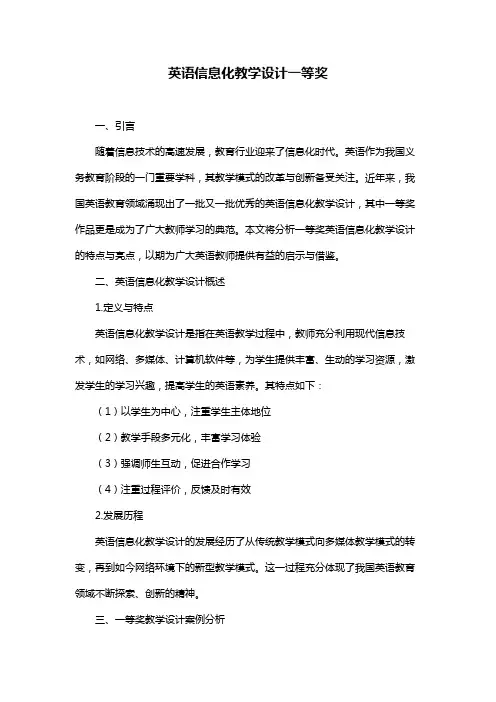 英语信息化教学设计一等奖

一、引言

随着信息技术的高速发展，教育行业迎来了信息化时代。英语作为我国义务教育阶段的一门重要学科，其教学模式的改革与创新备受关注。近年来，我国英语教育领域涌现出了一批又一批优秀的英语信息化教学设计，其中一等奖作品更是成为了广大教师学习的典范。本文将分析一等奖英语信息化教学设计的特点与亮点，以期为广大英语教师提供有益的启示与借鉴。

二、英语信息化教学设计概述

1.定义与特点

英语信息化教学设计是指在英语教学过程中，教师充分利用现代信息技术，如网络、多媒体、计算机软件等，为学生提供丰富、生动的学习资源，激发学生的学习兴趣，提高学生的英语素养。其特点如下：

（1）以学生为中心，注重学生主体地位

（2）教学手段多元化，丰富学习体验

（3）强调师生互动，促进合作学习

（4）注重过程评价，反馈及时有效

2.发展历程

英语信息化教学设计的发展经历了从传统教学模式向多媒体教学模式的转变，再到如今网络环境下的新型教学模式。这一过程充分体现了我国英语教育领域不断探索、创新的精神。

三、一等奖教学设计案例分析